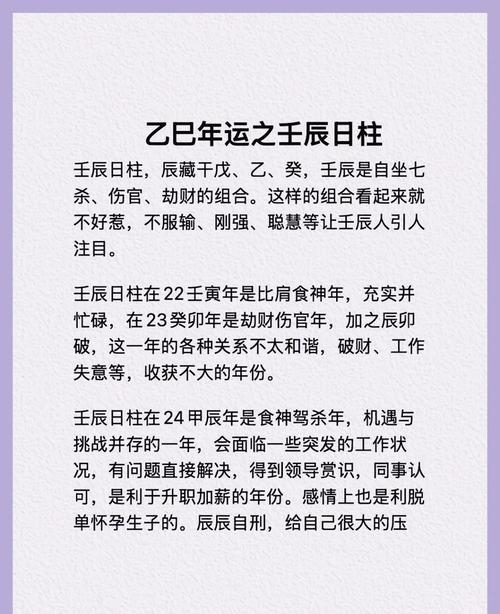 乙巳年运之壬辰日柱

壬辰日柱，辰藏干戊、乙、癸，壬辰是自坐七杀、伤官、劫财的组合。这样的组合看起来就不好惹，不服输、刚强、聪慧等让壬辰人引人注目。

壬辰日柱在22壬寅年是比肩食神年，充实并忙碌，在23癸卯年是劫财伤官年，加之辰卯破，这一年的各种关系不太和谐，破财、工作失意等，收获不大的年份。

壬辰日柱在24甲辰年是食神驾杀年，机遇与挑战并存的一年，会面临一些突发的工作状况，有问题直接解决，得到领导赏识，同事认可，是利于升职加薪的年份。感情上也是利脱单怀孕生子的。辰辰自刑，给自己很大的压